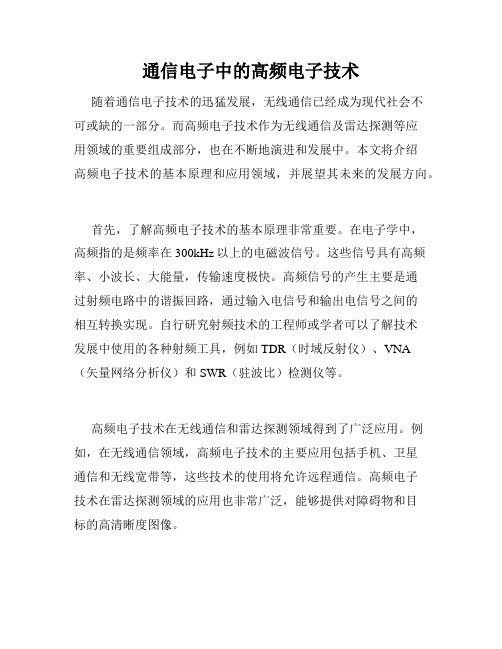 通信电子中的高频电子技术

随着通信电子技术的迅猛发展，无线通信已经成为现代社会不可或缺的一部分。而高频电子技术作为无线通信及雷达探测等应用领域的重要组成部分，也在不断地演进和发展中。本文将介绍高频电子技术的基本原理和应用领域，并展望其未来的发展方向。

首先，了解高频电子技术的基本原理非常重要。在电子学中，高频指的是频率在 300kHz 以上的电磁波信号。这些信号具有高频率、小波长、大能量，传输速度极快。高频信号的产生主要是通过射频电路中的谐振回路，通过输入电信号和输出电信号之间的相互转换实现。自行研究射频技术的工程师或学者可以了解技术发展中使用的各种射频工具，例如 TDR（时域反射仪）、VNA（矢量网络分析仪）和 SWR（驻波比）检测仪等。

高频电子技术在无线通信和雷达探测领域得到了广泛应用。例如，在无线通信领域，高频电子技术的主要应用包括手机、卫星通信和无线宽带等，这些技术的使用将允许远程通信。高频电子技术在雷达探测领域的应用也非常广泛，能够提供对障碍物和目标的高清晰度图像。